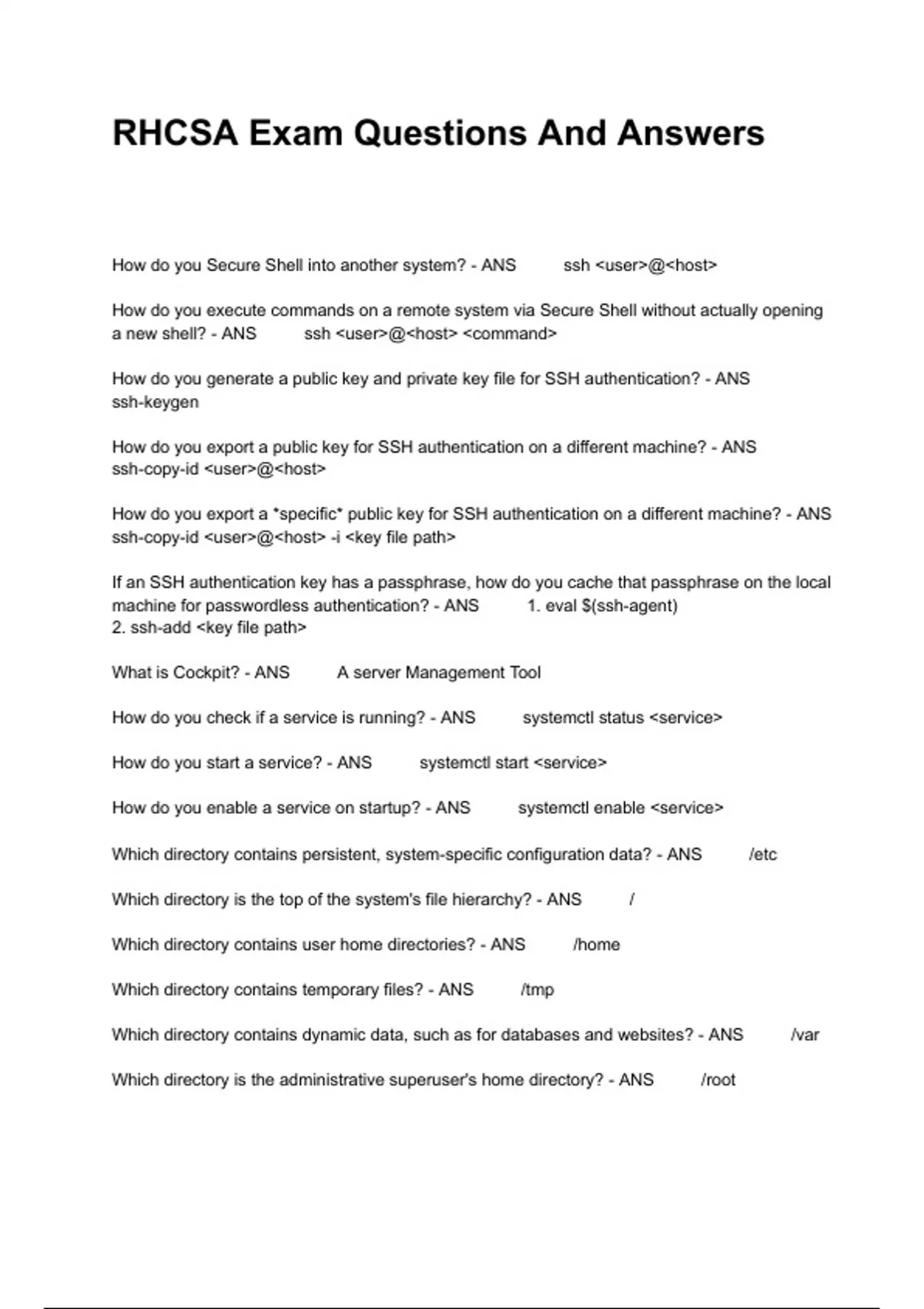 RHCSA Exam Questions And Answers

How do you Secure Shell into another system? - ANS ssh <user>@<host>

How do you execute commands on a remote system via Secure Shell without actually opening a new shell? - ANS ssh <user>@<host> <command>

How do you generate a public key and private key file for SSH authentication? - ANS ssh-keygen

How do you export a public key for SSH authentication on a different machine? - ANS ssh-copy-id <user>@<host>

How do you export a *specific* public key for SSH authentication on a different machine? - ANS ssh-copy-id <user>@<host> -i <key file path>

If an SSH authentication key has a passphrase, how do you cache that passphrase on the local machine for passwordless authentication? - ANS 1. eval $(ssh-agent)
2. ssh-add <key file path>

What is Cockpit? - ANS A server Management Tool

How do you check if a service is running? - ANS systemctl status <service>

How do you start a service? - ANS systemctl start <service>

How do you enable a service on startup? - ANS systemctl enable <service>

Which directory contains persistent, system-specific configuration data? - ANS /etc

Which directory is the top of the system's file hierarchy? - ANS /

Which directory contains user home directories? - ANS /home

Which directory contains temporary files? - ANS /tmp

Which directory contains dynamic data, such as for databases and websites? - ANS /var

Which directory is the administrative superuser's home directory? - ANS /root